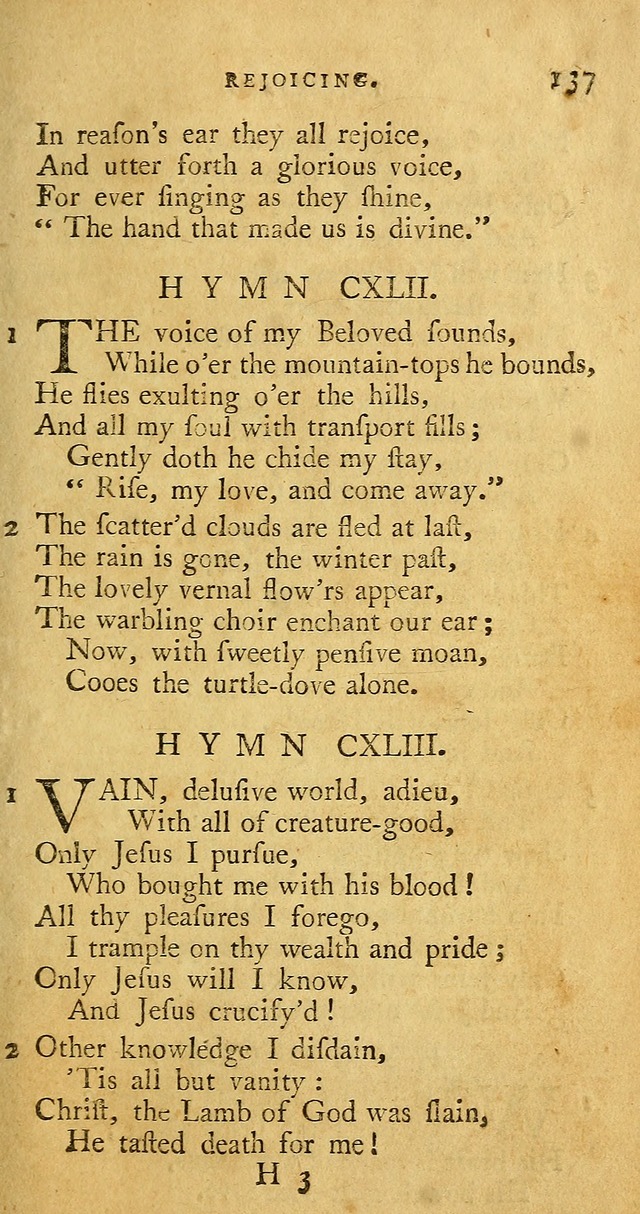 REJOICING. 137

In reaſon's ear they all rejoice,
And utter forth a glorious voice,
For ever ſinging as they ſhine,
" The hand that made us is divine."

HYMN CXLII.

1 THE voice of my Beloved ſounds,
While o'er the mountain-tops he bounds,
He flies exulting o'er the hills,
And all my ſoul with tranſport fills;
Gently doth he chide my ſtay,
" Riſe, my love, and come away."

2 The ſcatter'd clouds are fled at laſt,
The rain is gone, the winter paſt,
The lovely vernal flow'rs appear,
The warbling choir enchant our ear;
Now, with ſweetly penſive moan,
Cooes the turtle-dove alone.

HYMN CXLIII.

1 VAIN, deluſive world, adieu,
With all of creature-good,
Only Jeſus I purſue,
Who bought me with his blood!
All thy pleaſures I forego,
I trample on thy wealth and pride;
Only Jeſus will I know,
And Jeſus crucify'd!

2 Other knowledge I diſdain,
'Tis all but vanity:
Chriſt, the Lamb of God was ſlain,
He taſted death for me!

H 3